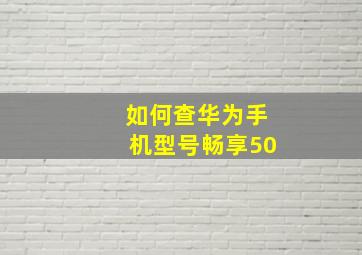 如何查华为手机型号畅享50